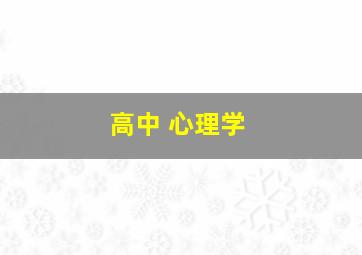 高中 心理学